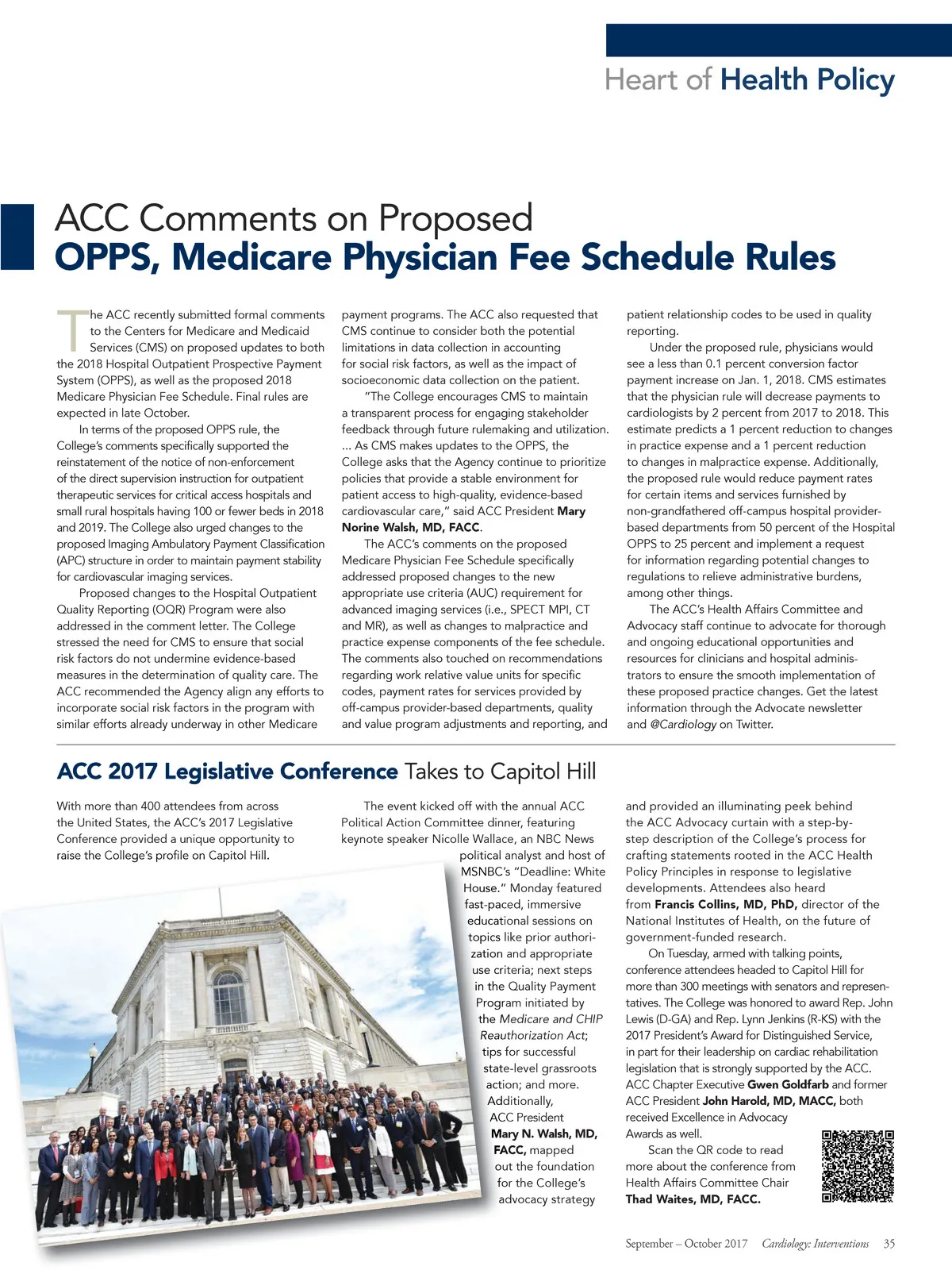 Heart of Health Policy

ACC Comments on Proposed
OPPS, Medicare Physician Fee Schedule Rules

The ACC recently submitted formal comments to the Centers for Medicare and Medicaid Services (CMS) on proposed updates to both the 2018 Hospital Outpatient Prospective Payment System (OPPS), as well as the proposed 2018 Medicare Physician Fee Schedule. Final rules are expected in late October.

In terms of the proposed OPPS rule, the College's comments specifically supported the reinstatement of the notice of non-enforcement of the direct supervision instruction for outpatient therapeutic services for critical access hospitals and small rural hospitals having 100 or fewer beds in 2018 and 2019. The College also urged changes to the proposed Imaging Ambulatory Payment Classification (APC) structure in order to maintain payment stability for cardiovascular imaging services.

Proposed changes to the Hospital Outpatient Quality Reporting (OQR) Program were also addressed in the comment letter. The College stressed the need for CMS to ensure that social risk factors do not undermine evidence-based measures in the determination of quality care. The ACC recommended the Agency align any efforts to incorporate social risk factors in the program with similar efforts already underway in other Medicare payment programs. The ACC also requested that CMS continue to consider both the potential limitations in data collection in accounting for social risk factors, as well as the impact of socioeconomic data collection on the patient.

"The College encourages CMS to maintain a transparent process for engaging stakeholder feedback through future rulemaking and utilization. … As CMS makes updates to the OPPS, the College asks that the Agency continue to prioritize policies that provide a stable environment for patient access to high-quality, evidence-based cardiovascular care," said ACC President Mary Norine Walsh, MD, FACC.

The ACC's comments on the proposed Medicare Physician Fee Schedule specifically addressed proposed changes to the new appropriate use criteria (AUC) requirement for advanced imaging services (i.e., SPECT MPI, CT and MR), as well as changes to malpractice and practice expense components of the fee schedule. The comments also touched on recommendations regarding work relative value units for specific codes, payment rates for services provided by off-campus provider-based departments, quality and value program adjustments and reporting, and patient relationship codes to be used in quality reporting.

Under the proposed rule, physicians would see a less than 0.1 percent conversion factor payment increase on Jan. 1, 2018. CMS estimates that the physician rule will decrease payments to cardiologists by 2 percent from 2017 to 2018. This estimate predicts a 1 percent reduction to changes in practice expense and a 1 percent reduction to changes in malpractice expense. Additionally, the proposed rule would reduce payment rates for certain items and services furnished by non-grandfathered off-campus hospital provider-based departments from 50 percent of the Hospital OPPS to 25 percent and implement a request for information regarding potential changes to regulations to relieve administrative burdens, among other things.

The ACC's Health Affairs Committee and Advocacy staff continue to advocate for thorough and ongoing educational opportunities and resources for clinicians and hospital administrators to ensure the smooth implementation of these proposed practice changes. Get the latest information through the Advocate newsletter and @Cardiology on Twitter.

ACC 2017 Legislative Conference Takes to Capitol Hill

With more than 400 attendees from across the United States, the ACC's 2017 Legislative Conference provided a unique opportunity to raise the College's profile on Capitol Hill.

The event kicked off with the annual ACC Political Action Committee dinner, featuring keynote speaker Nicolle Wallace, an NBC News political analyst and host of MSNBC's "Deadline: White House." Monday featured fast-paced, immersive educational sessions on topics like prior authorization and appropriate use criteria; next steps in the Quality Payment Program initiated by the Medicare and CHIP Reauthorization Act; tips for successful state-level grassroots action; and more. Additionally, ACC President Mary N. Walsh, MD, FACC, mapped out the foundation for the College's advocacy strategy and provided an illuminating peek behind the ACC Advocacy curtain with a step-by-step description of the College's process for crafting statements rooted in the ACC Health Policy Principles in response to legislative developments. Attendees also heard from Francis Collins, MD, PhD, director of the National Institutes of Health, on the future of government-funded research.

On Tuesday, armed with talking points, conference attendees headed to Capitol Hill for more than 300 meetings with senators and representatives. The College was honored to award Rep. John Lewis (D-GA) and Rep. Lynn Jenkins (R-KS) with the 2017 President's Award for Distinguished Service, in part for their leadership on cardiac rehabilitation legislation that is strongly supported by the ACC. ACC Chapter Executive Gwen Goldfarb and former ACC President John Harold, MD, MACC, both received Excellence in Advocacy Awards as well.

Scan the QR code to read more about the conference from Health Affairs Committee Chair Thad Waites, MD, FACC.

September – October 2017 Cardiology: Interventions 35